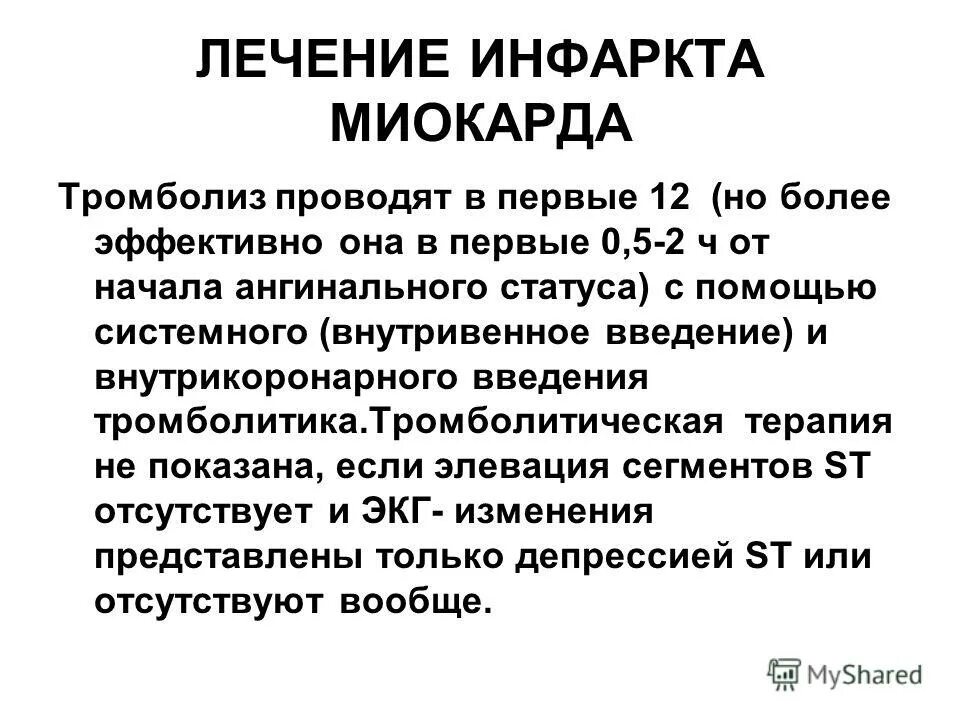 ЛЕЧЕНИЕ ИНФАРКТА МИОКАРДА

Тромболиз проводят в первые 12 (но более эффективно она в первые 0,5-2 ч от начала ангинального статуса) с помощью системного (внутривенное введение) и внутрикоронарного введения тромболитика.Тромболитическая терапия не показана, если элевация сегментов ST отсутствует и ЭКГ- изменения представлены только депрессией ST или отсутствуют вообще.

MyShared